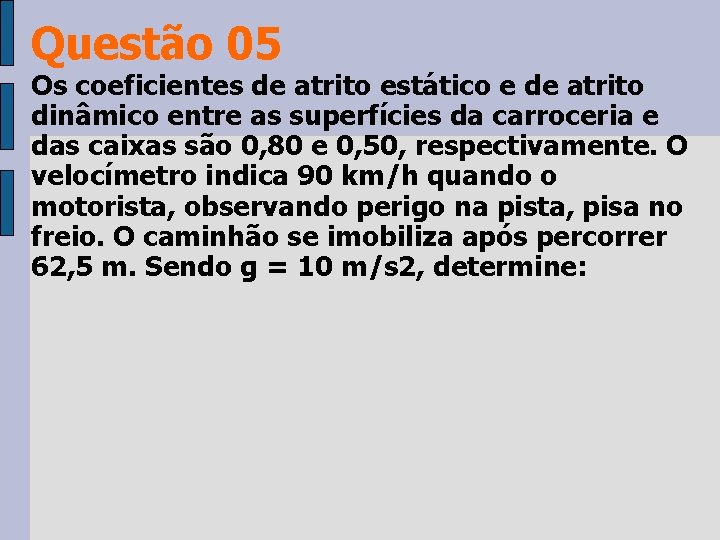 Questão 05

Os coeficientes de atrito estático e de atrito dinâmico entre as superfícies da carroceria e das caixas são 0,80 e 0,50, respectivamente. O velocímetro indica 90 km/h quando o motorista, observando perigo na pista, pisa no freio. O caminhão se imobiliza após percorrer 62,5 m. Sendo g = 10 m/s2, determine: